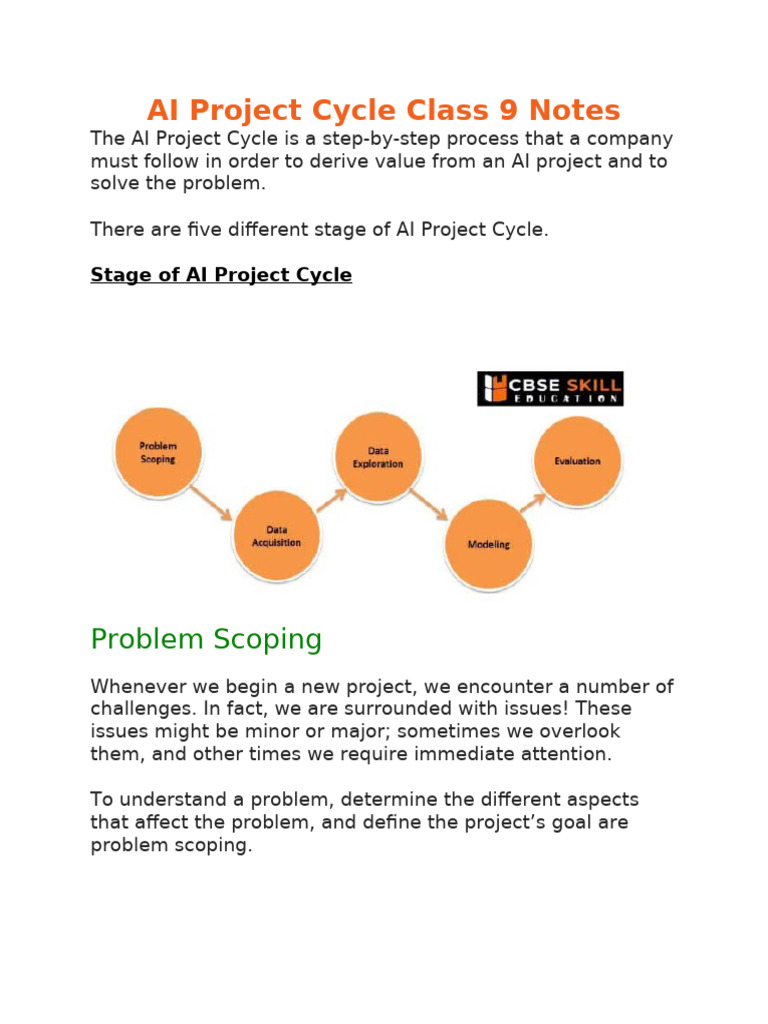 AI Project Cycle Class 9 Notes

The AI Project Cycle is a step-by-step process that a company must follow in order to derive value from an AI project and to solve the problem.

There are five different stage of AI Project Cycle.

Stage of AI Project Cycle

CBSE SKILL EDUCATION

Problem Scoping

Data Acquisition

Data Exploration

Modeling

Evaluation

Problem Scoping

Whenever we begin a new project, we encounter a number of challenges. In fact, we are surrounded with issues! These issues might be minor or major; sometimes we overlook them, and other times we require immediate attention.

To understand a problem, determine the different aspects that affect the problem, and define the project's goal are problem scoping.